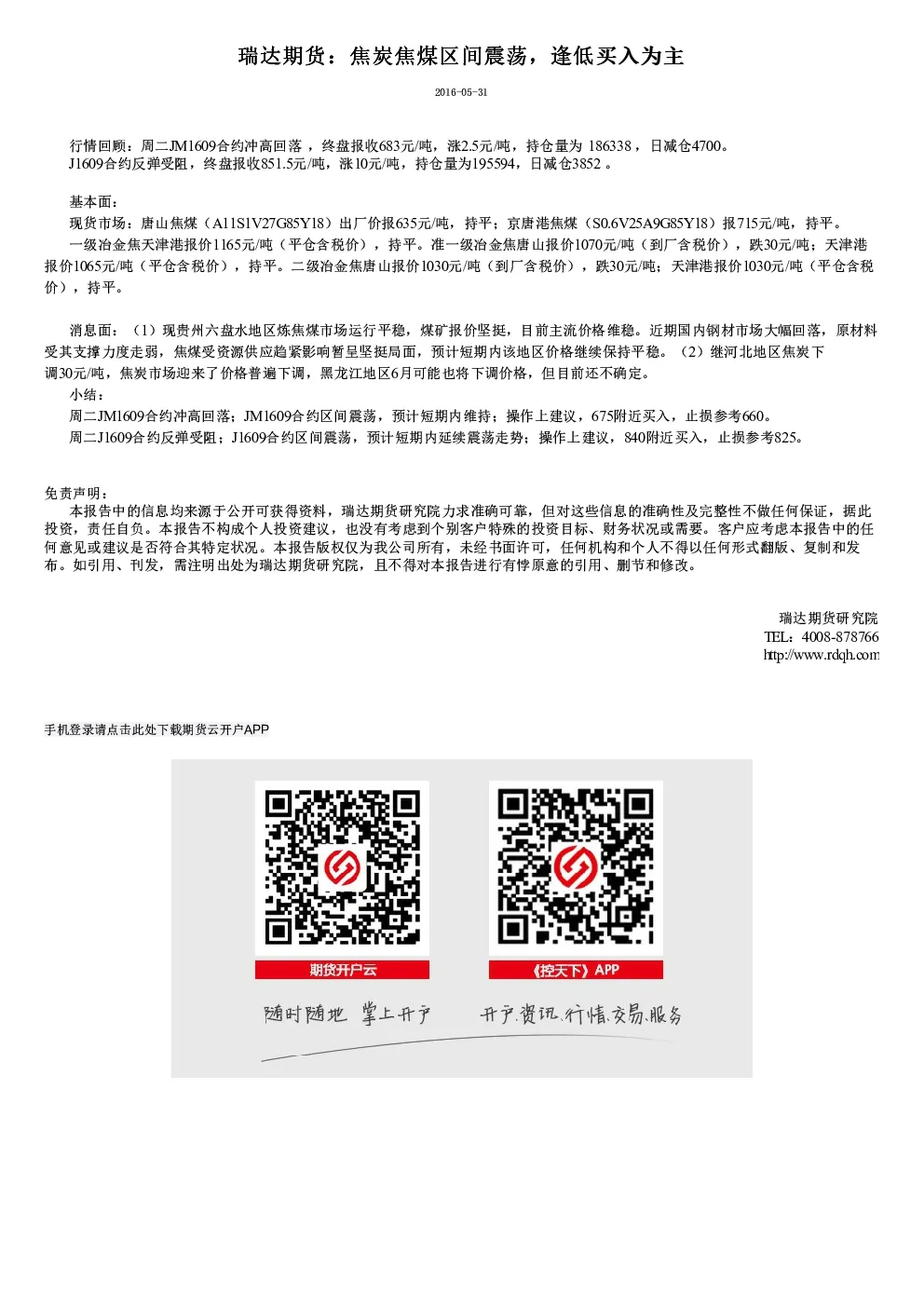 瑞达期货：焦炭焦煤区间震荡，逢低买入为主

2016-05-31

行情回顾：周二JM1609合约冲高回落，终盘报收683元/吨，涨2.5元/吨，持仓量为 186338，日减仓4700。
J1609合约反弹受阻，终盘报收851.5元/吨，涨10元/吨，持仓量为195594，日减仓3852。

基本面：
现货市场：唐山焦煤（A11S1V27G85Y18）出厂价报635元/吨，持平；京唐港焦煤（S0.6V25A9G85Y18）报715元/吨，持平。
一级冶金焦天津港报价1165元/吨（平仓含税价），持平。准一级冶金焦唐山报价1070元/吨（到厂含税价），跌30元/吨；天津港报价1065元/吨（平仓含税价），持平。二级冶金焦唐山报价1030元/吨（到厂含税价），跌30元/吨；天津港报价1030元/吨（平仓含税价），持平。

消息面：（1）现贵州六盘水地区炼焦煤市场运行平稳，煤矿报价坚挺，目前主流价格维稳。近期国内钢材市场大幅回落，原材料受其支撑力度走弱，焦煤受资源供应趋紧影响暂呈坚挺局面，预计短期内该地区价格继续保持平稳。（2）继河北地区焦炭下调30元/吨，焦炭市场迎来了价格普遍下调，黑龙江地区6月可能也将下调价格，但目前还不确定。
小结：
周二JM1609合约冲高回落；JM1609合约区间震荡，预计短期内维持；操作上建议，675附近买入，止损参考660。
周二J1609合约反弹受阻；J1609合约区间震荡，预计短期内延续震荡走势；操作上建议，840附近买入，止损参考825。

免责声明：
本报告中的信息均来源于公开可获得资料，瑞达期货研究院力求准确可靠，但对这些信息的准确性及完整性不做任何保证，据此投资，责任自负。本报告不构成个人投资建议，也没有考虑到个别客户特殊的投资目标、财务状况或需要。客户应考虑本报告中的任何意见或建议是否符合其特定状况。本报告版权仅为我公司所有，未经书面许可，任何机构和个人不得以任何形式翻版、复制和发布。如引用、刊发，需注明出处为瑞达期货研究院，且不得对本报告进行有悖原意的引用、删节和修改。

瑞达期货研究院
TEL：4008-878766
http://www.rdqh.com

手机登录请点击此处下载期货云开户APP

期货开户云
《控天下》APP
随时随地 掌上开户
开户.资讯.行情.交易.服务